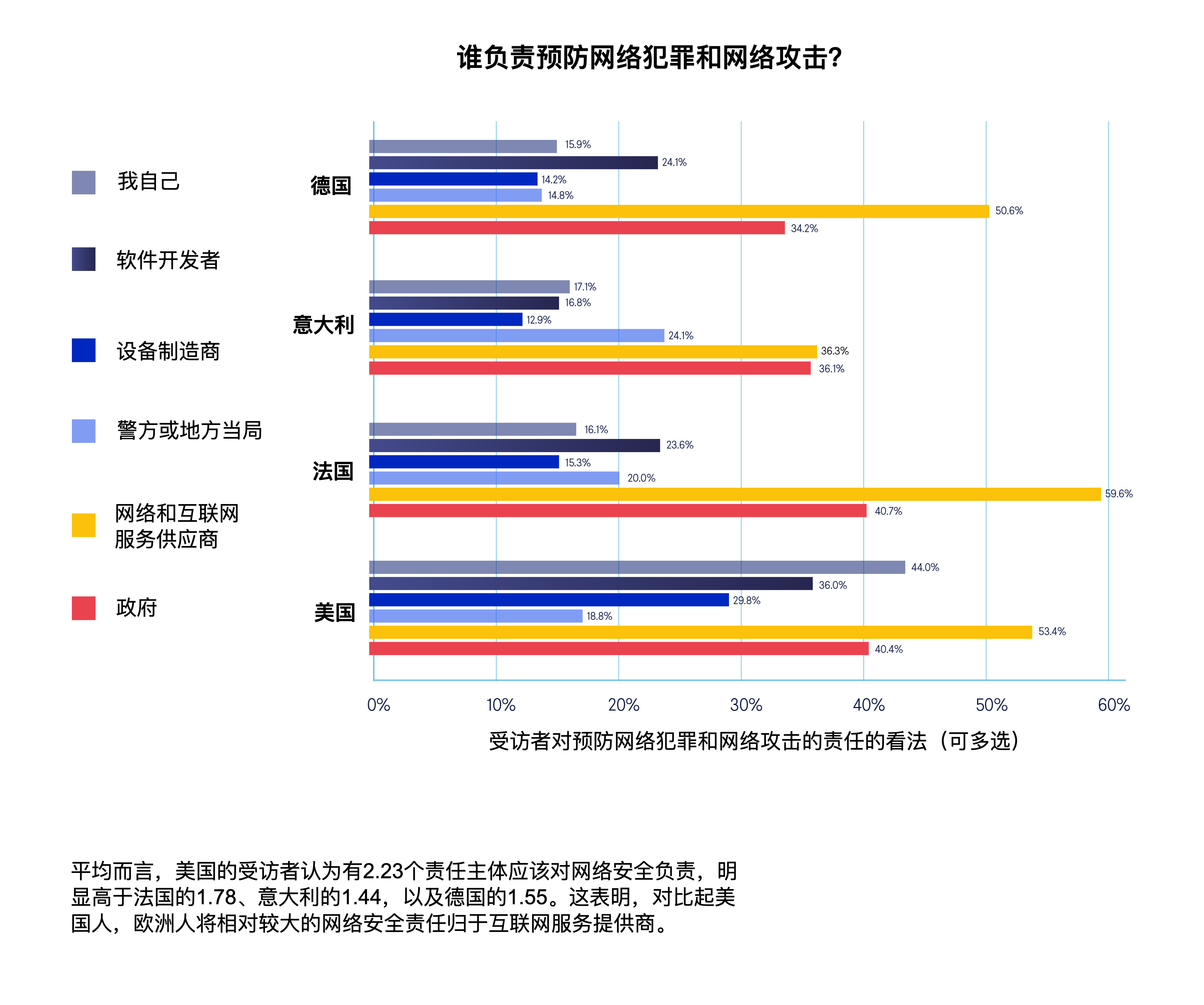 谁负责预防网络犯罪和网络攻击?

我自己

软件开发者

设备制造商

警方或地方当局

网络和互联网服务供应商

政府

德国
15.9%
24.1%
14.2%
14.8%
50.6%
34.2%

意大利
17.1%
16.8%
12.9%
24.1%
36.3%
36.1%

法国
16.1%
23.6%
15.3%
20.0%
59.6%
40.7%

美国
44.0%
36.0%
29.8%
18.8%
53.4%
40.4%

0% 10% 20% 30% 40% 50% 60%

受访者对预防网络犯罪和网络攻击的责任的看法（可多选）

平均而言，美国的受访者认为有2.23个责任主体应该对网络安全负责，明显高于法国的1.78、意大利的1.44，以及德国的1.55。这表明，对比起美国人，欧洲人将相对较大的网络安全责任归于互联网服务提供商。